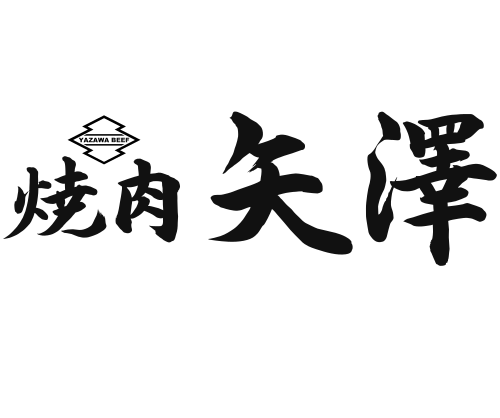 YAZAWA BEEF
焼肉 矢澤